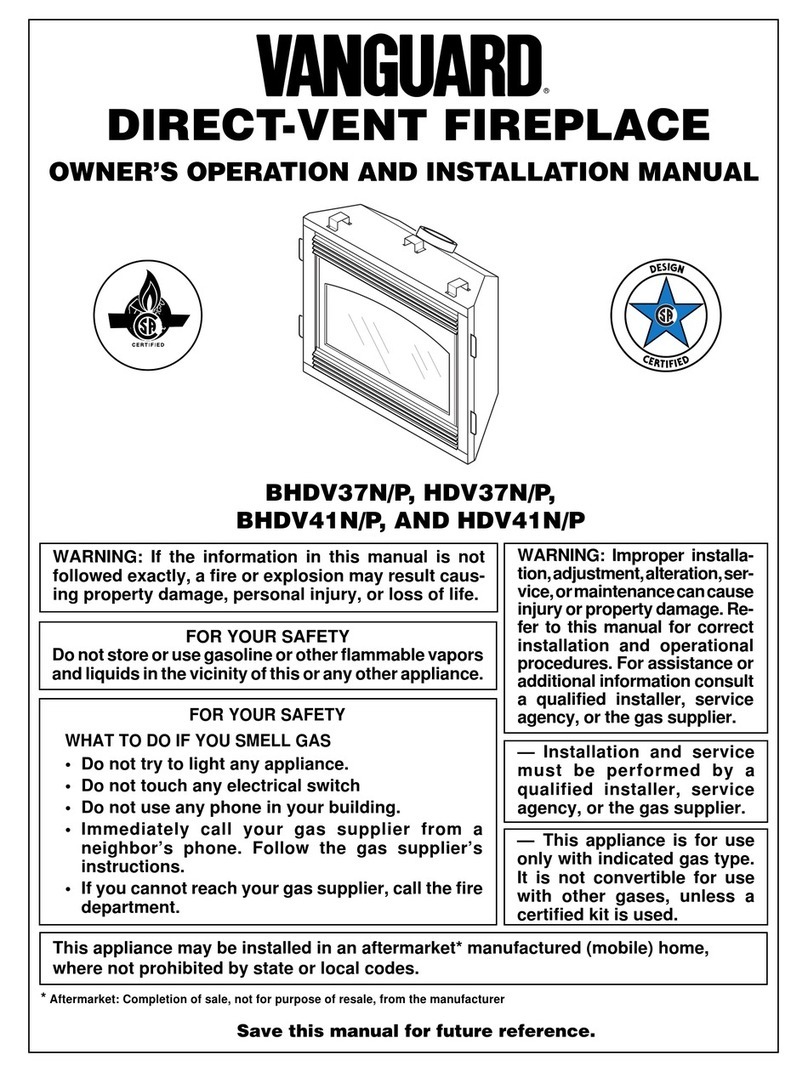 VANGUARD®

DIRECT-VENT FIREPLACE

OWNER'S OPERATION AND INSTALLATION MANUAL

CERTIFIED

DESIGN
CERTIFIED

BHDV37N/P, HDV37N/P,
BHDV41N/P, AND HDV41N/P

WARNING: If the information in this manual is not followed exactly, a fire or explosion may result causing property damage, personal injury, or loss of life.

FOR YOUR SAFETY
Do not store or use gasoline or other flammable vapors and liquids in the vicinity of this or any other appliance.

FOR YOUR SAFETY
WHAT TO DO IF YOU SMELL GAS
• Do not try to light any appliance.
• Do not touch any electrical switch
• Do not use any phone in your building.
• Immediately call your gas supplier from a neighbor's phone. Follow the gas supplier's instructions.
• If you cannot reach your gas supplier, call the fire department.

WARNING: Improper installation, adjustment, alteration, service, or maintenance can cause injury or property damage. Refer to this manual for correct installation and operational procedures. For assistance or additional information consult a qualified installer, service agency, or the gas supplier.

— Installation and service must be performed by a qualified installer, service agency, or the gas supplier.

— This appliance is for use only with indicated gas type. It is not convertible for use with other gases, unless a certified kit is used.

This appliance may be installed in an aftermarket* manufactured (mobile) home, where not prohibited by state or local codes.

* Aftermarket: Completion of sale, not for purpose of resale, from the manufacturer

Save this manual for future reference.